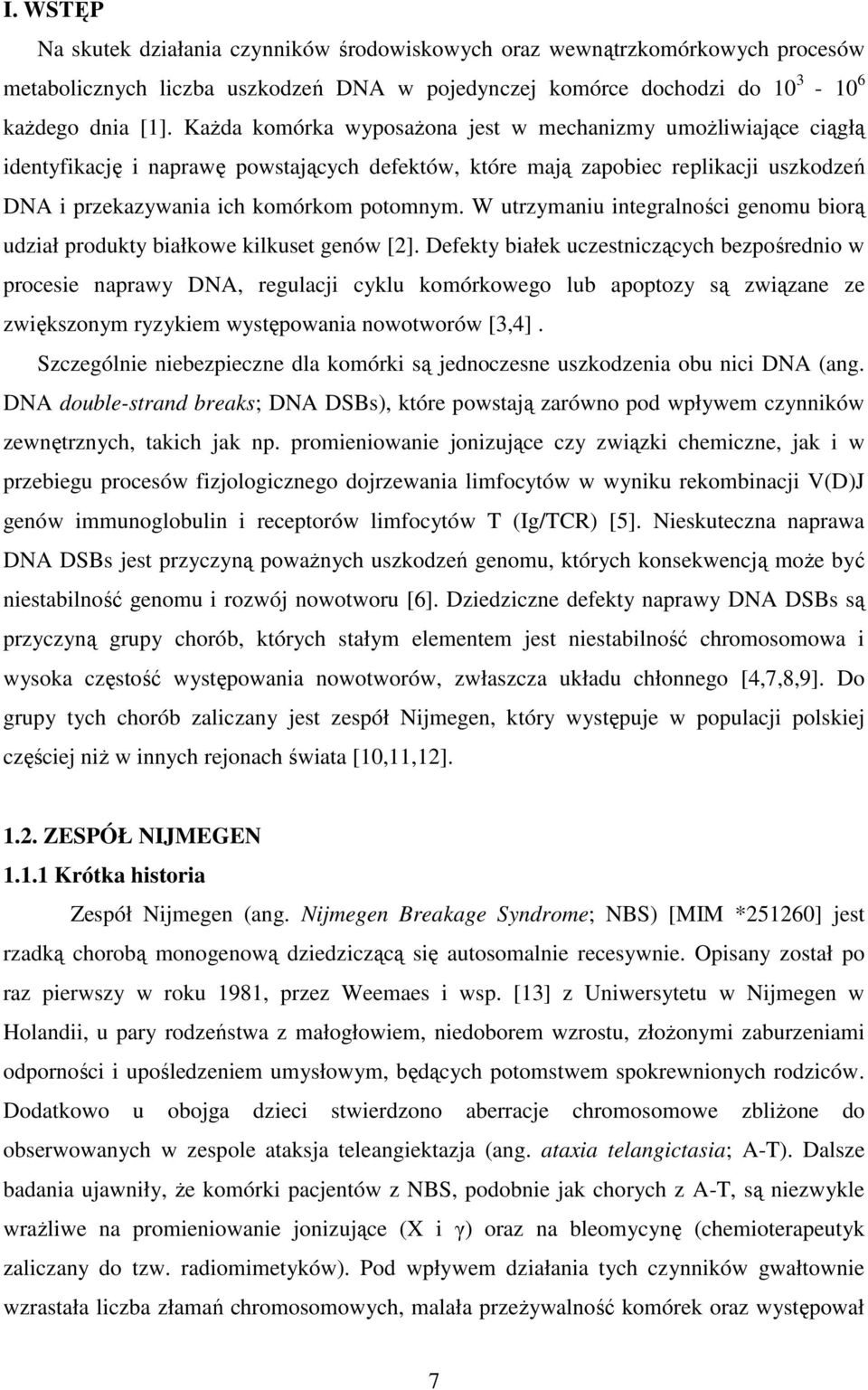 I. WSTĘP

Na skutek działania czynników środowiskowych oraz wewnątrzkomórkowych procesów metabolicznych liczba uszkodzeń DNA w pojedynczej komórce dochodzi do $10^3$ - $10^6$ każdego dnia [1]. Każda komórka wyposażona jest w mechanizmy umożliwiające ciągłą identyfikację i naprawę powstających defektów, które mają zapobiec replikacji uszkodzeń DNA i przekazywania ich komórkom potomnym. W utrzymaniu integralności genomu biorą udział produkty białkowe kilkuset genów [2]. Defekty białek uczestniczących bezpośrednio w procesie naprawy DNA, regulacji cyklu komórkowego lub apoptozy są związane ze zwiększonym ryzykiem występowania nowotworów [3,4].

Szczególnie niebezpieczne dla komórki są jednoczesne uszkodzenia obu nici DNA (ang. DNA double-strand breaks; DNA DSBs), które powstają zarówno pod wpływem czynników zewnętrznych, takich jak np. promieniowanie jonizujące czy związki chemiczne, jak i w przebiegu procesów fizjologicznego dojrzewania limfocytów w wyniku rekombinacji V(D)J genów immunoglobulin i receptorów limfocytów T (Ig/TCR) [5]. Nieskuteczna naprawa DNA DSBs jest przyczyną poważnych uszkodzeń genomu, których konsekwencją może być niestabilność genomu i rozwój nowotworu [6]. Dziedziczne defekty naprawy DNA DSBs są przyczyną grupy chorób, których stałym elementem jest niestabilność chromosomowa i wysoka częstość występowania nowotworów, zwłaszcza układu chłonnego [4,7,8,9]. Do grupy tych chorób zaliczany jest zespół Nijmegen, który występuje w populacji polskiej częściej niż w innych rejonach świata [10,11,12].

1.2. ZESPÓŁ NIJMEGEN
1.1.1 Krótka historia

Zespół Nijmegen (ang. Nijmegen Breakage Syndrome; NBS) [MIM *251260] jest rzadką chorobą monogenową dziedziczącą się autosomalnie recesywnie. Opisany został po raz pierwszy w roku 1981, przez Weemaes i wsp. [13] z Uniwersytetu w Nijmegen w Holandii, u pary rodzeństwa z małogłowiem, niedoborem wzrostu, złożonymi zaburzeniami odporności i upośledzeniem umysłowym, będących potomstwem spokrewnionych rodziców. Dodatkowo u obojga dzieci stwierdzono aberracje chromosomowe zbliżone do obserwowanych w zespole ataksja teleangiektazja (ang. ataxia telangictasia; A-T). Dalsze badania ujawniły, że komórki pacjentów z NBS, podobnie jak chorych z A-T, są niezwykle wrażliwe na promieniowanie jonizujące (X i $\gamma$) oraz na bleomycynę (chemioterapeutyk zaliczany do tzw. radiomimetyków). Pod wpływem działania tych czynników gwałtownie wzrastała liczba złamań chromosomowych, malała przeżywalność komórek oraz występował

7